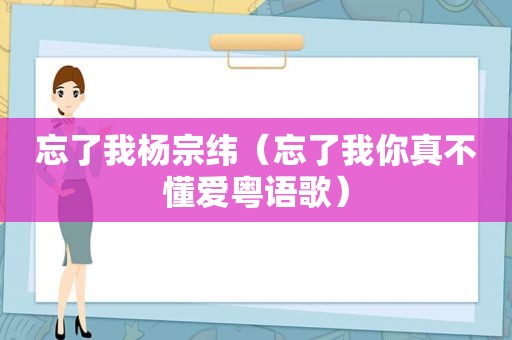 忘了我杨宗纬（忘了我你真不懂爱粤语歌）